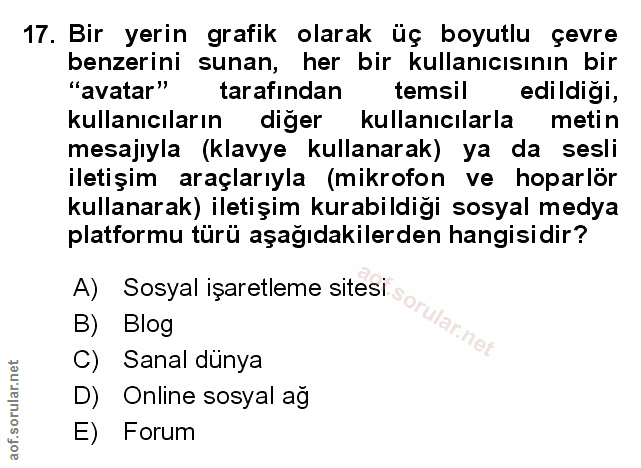 17. Bir yerin grafik olarak üç boyutlu çevre benzerini sunan, her bir kullanıcısının bir “avatar” tarafından temsil edildiği, kullanıcıların diğer kullanıcılarla metin mesajıyla (klavye kullanarak) ya da sesli iletişim araçlarıyla (mikrofon ve hoparlör kullanarak) iletişim kurabildiği sosyal medya platformu türü aşağıdakilerden hangisidir?

A) Sosyal işaretleme sitesi
B) Blog
C) Sanal dünya
D) Online sosyal ağ
E) Forum

aof.sorular.net

aof.sorular.net